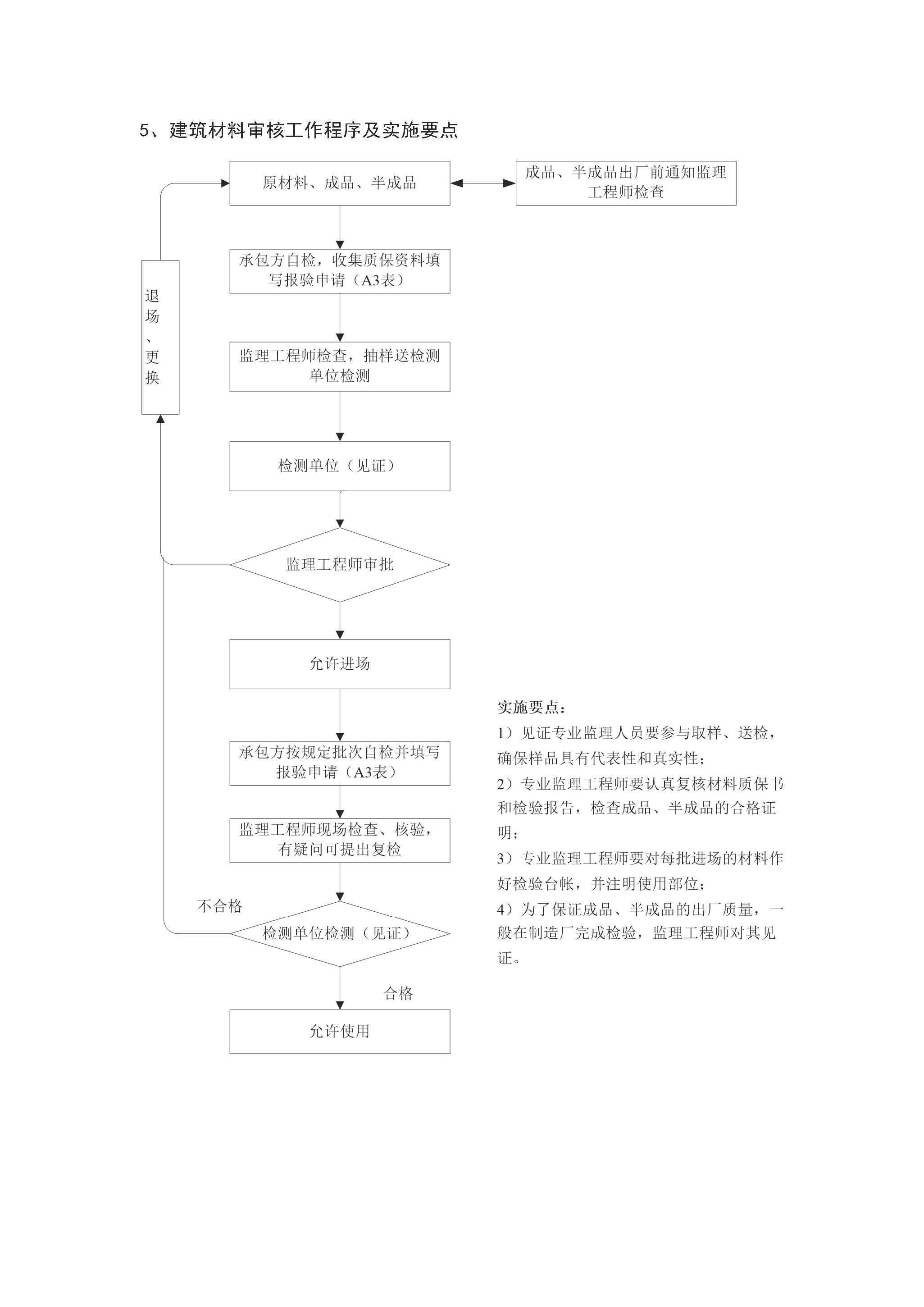 5、建筑材料审核工作程序及实施要点

原材料、成品、半成品

成品、半成品出厂前通知监理工程师检查

承包方自检，收集质保资料填写报验申请（A3表）

退场、更换

监理工程师检查，抽样送检测单位检测

检测单位（见证）

监理工程师审批

允许进场

承包方按规定批次自检并填写报验申请（A3表）

监理工程师现场检查、核验，有疑问可提出复检

不合格

检测单位检测（见证）

合格

允许使用

实施要点：

1）见证专业监理人员要参与取样、送检，确保样品具有代表性和真实性；

2）专业监理工程师要认真复核材料质保书和检验报告，检查成品、半成品的合格证明；

3）专业监理工程师要对每批进场的材料作好检验台帐，并注明使用部位；

4）为了保证成品、半成品的出厂质量，一般在制造厂完成检验，监理工程师对其见证。